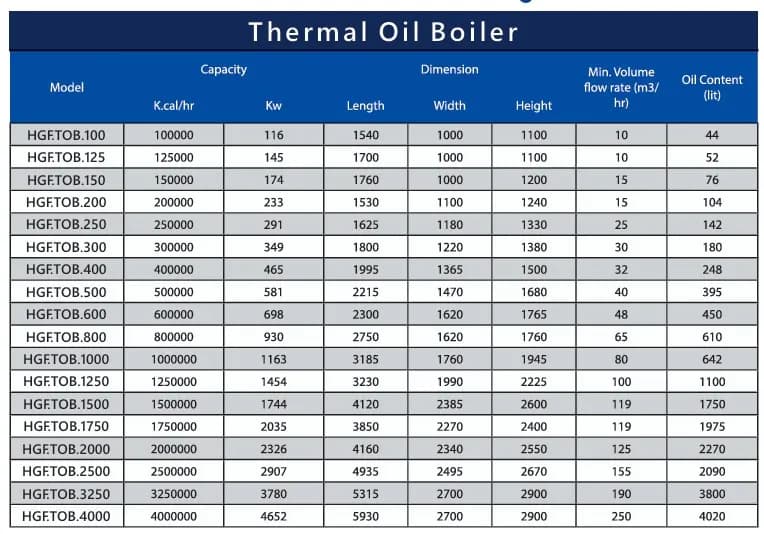 Thermal Oil Boiler

| Model | Capacity | | Dimension | | | Min. Volume flow rate (m3/hr) | Oil Content (lit) |
|---|---|---|---|---|---|---|---|
| | K.cal/hr | Kw | Length | Width | Height | | |
| HGF.TOB.100 | 100000 | 116 | 1540 | 1000 | 1100 | 10 | 44 |
| HGF.TOB.125 | 125000 | 145 | 1700 | 1000 | 1100 | 10 | 52 |
| HGF.TOB.150 | 150000 | 174 | 1760 | 1000 | 1200 | 15 | 76 |
| HGF.TOB.200 | 200000 | 233 | 1530 | 1100 | 1240 | 15 | 104 |
| HGF.TOB.250 | 250000 | 291 | 1625 | 1180 | 1330 | 25 | 142 |
| HGF.TOB.300 | 300000 | 349 | 1800 | 1220 | 1380 | 30 | 180 |
| HGF.TOB.400 | 400000 | 465 | 1995 | 1365 | 1500 | 32 | 248 |
| HGF.TOB.500 | 500000 | 581 | 2215 | 1470 | 1680 | 40 | 395 |
| HGF.TOB.600 | 600000 | 698 | 2300 | 1620 | 1765 | 48 | 450 |
| HGF.TOB.800 | 800000 | 930 | 2750 | 1620 | 1760 | 65 | 610 |
| HGF.TOB.1000 | 1000000 | 1163 | 3185 | 1760 | 1945 | 80 | 642 |
| HGF.TOB.1250 | 1250000 | 1454 | 3230 | 1990 | 2225 | 100 | 1100 |
| HGF.TOB.1500 | 1500000 | 1744 | 4120 | 2385 | 2600 | 119 | 1750 |
| HGF.TOB.1750 | 1750000 | 2035 | 3850 | 2270 | 2400 | 119 | 1975 |
| HGF.TOB.2000 | 2000000 | 2326 | 4160 | 2340 | 2550 | 125 | 2270 |
| HGF.TOB.2500 | 2500000 | 2907 | 4935 | 2495 | 2670 | 155 | 2090 |
| HGF.TOB.3250 | 3250000 | 3780 | 5315 | 2700 | 2900 | 190 | 3800 |
| HGF.TOB.4000 | 4000000 | 4652 | 5930 | 2700 | 2900 | 250 | 4020 |